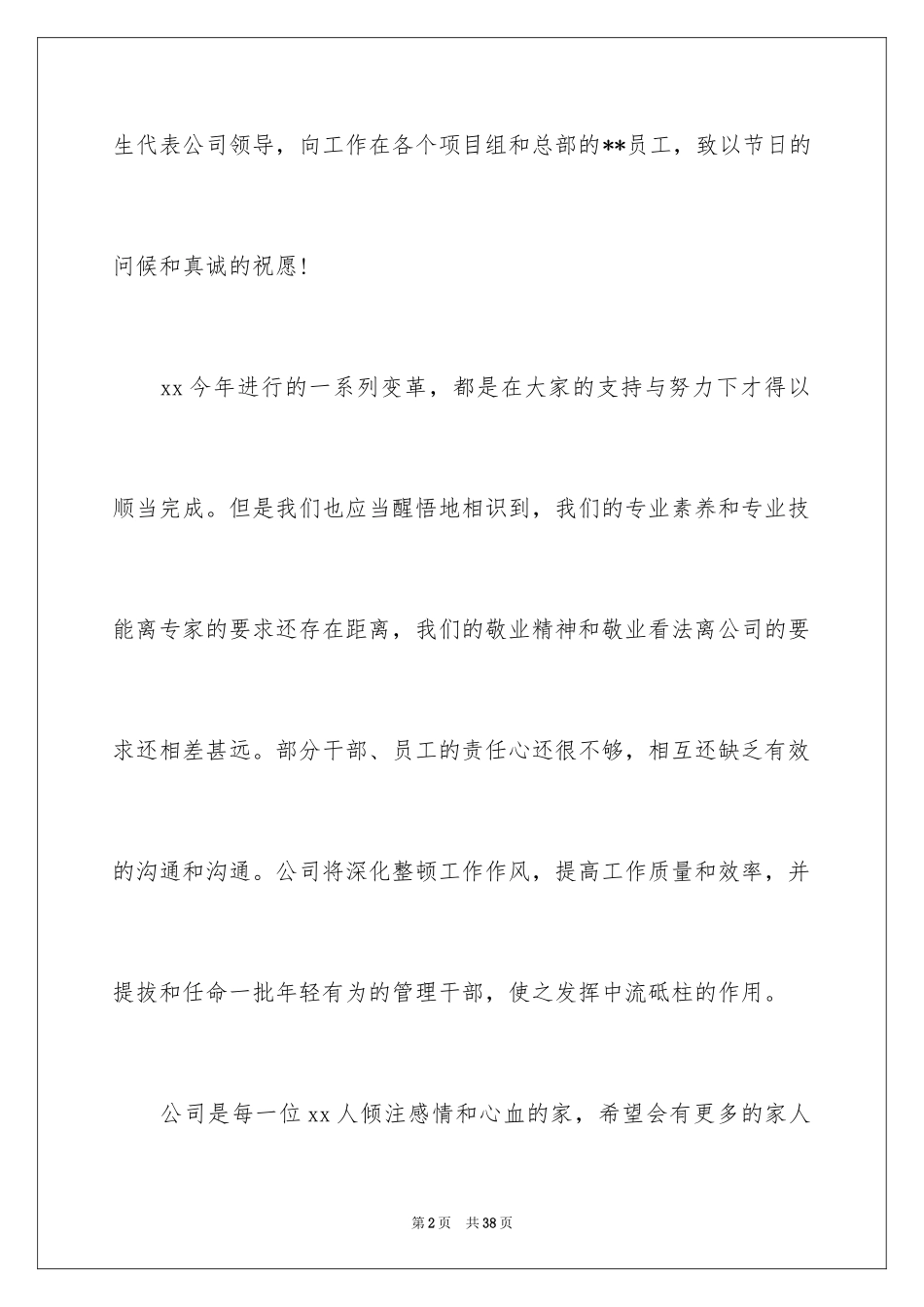 生代表公司领导，向工作在各个项目组和总部的**员工，致以节日的问候和真诚的祝愿！

xx 今年进行的一系列变革，都是在大家的支持与努力下才得以顺当完成。但是我们也应当醒悟地相识到，我们的专业素养和专业技能离专家的要求还存在距离，我们的敬业精神和敬业看法离公司的要求还相差甚远。部分干部、员工的责任心还很不够，相互还缺乏有效的沟通和沟通。公司将深化整顿工作作风，提高工作质量和效率，并提拔和任命一批年轻有为的管理干部，使之发挥中流砥柱的作用。

公司是每一位 xx 人倾注感情和心血的家，希望会有更多的家人

第 2 页　共 38 页